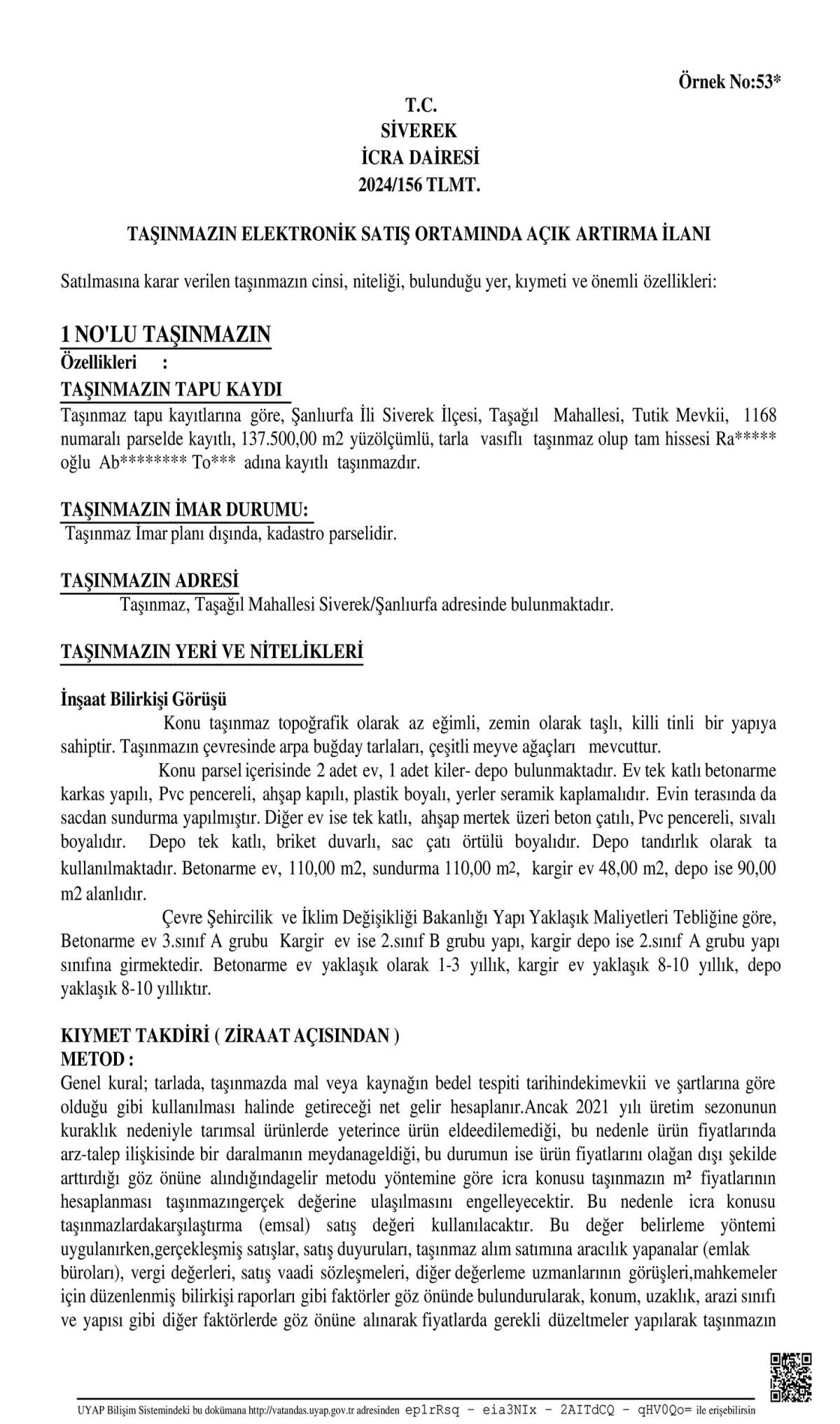 Örnek No:53*

T.C.
SİVEREK
İCRA DAİRESİ
2024/156 TLMT.

TAŞINMAZIN ELEKTRONİK SATIŞ ORTAMINDA AÇIK ARTIRMA İLANI

Satılmasına karar verilen taşınmazın cinsi, niteliği, bulunduğu yer, kıymeti ve önemli özellikleri:

1 NO'LU TAŞINMAZIN
Özellikleri :
TAŞINMAZIN TAPU KAYDI
Taşınmaz tapu kayıtlarına göre, Şanlıurfa İli Siverek İlçesi, Taşağıl Mahallesi, Tutik Mevkii, 1168 numaralı parselde kayıtlı, 137.500,00 m2 yüzölçümlü, tarla vasıflı taşınmaz olup tam hissesi Ra***** oğlu Ab******** To*** adına kayıtlı taşınmazdır.

TAŞINMAZIN İMAR DURUMU:
Taşınmaz İmar planı dışında, kadastro parselidir.

TAŞINMAZIN ADRESİ
Taşınmaz, Taşağıl Mahallesi Siverek/Şanlıurfa adresinde bulunmaktadır.

TAŞINMAZIN YERİ VE NİTELİKLERİ

İnşaat Bilirkişi Görüşü
Konu taşınmaz topoğrafik olarak az eğimli, zemin olarak taşlı, killi tinli bir yapıya sahiptir. Taşınmazın çevresinde arpa buğday tarlaları, çeşitli meyve ağaçları mevcuttur.
Konu parsel içerisinde 2 adet ev, 1 adet kiler- depo bulunmaktadır. Ev tek katlı betonarme karkas yapılı, Pvc pencereli, ahşap kapılı, plastik boyalı, yerler seramik kaplamalıdır. Evin terasında da sacdan sundurma yapılmıştır. Diğer ev ise tek katlı, ahşap mertek üzeri beton çatılı, Pvc pencereli, sıvalı boyalıdır. Depo tek katlı, briket duvarlı, sac çatı örtülü boyalıdır. Depo tandırlık olarak ta kullanılmaktadır. Betonarme ev, 110,00 m2, sundurma 110,00 m2, kargir ev 48,00 m2, depo ise 90,00 m2 alanlıdır.
Çevre Şehircilik ve İklim Değişikliği Bakanlığı Yapı Yaklaşık Maliyetleri Tebliğine göre, Betonarme ev 3.sınıf A grubu Kargir ev ise 2.sınıf B grubu yapı, kargir depo ise 2.sınıf A grubu yapı sınıfına girmektedir. Betonarme ev yaklaşık olarak 1-3 yıllık, kargir ev yaklaşık 8-10 yıllık, depo yaklaşık 8-10 yıllıktır.

KIYMET TAKDİRİ ( ZİRAAT AÇISINDAN )
METOD :
Genel kural; tarlada, taşınmazda mal veya kaynağın bedel tespiti tarihindekimevkii ve şartlarına göre olduğu gibi kullanılması halinde getireceği net gelir hesaplanır.Ancak 2021 yılı üretim sezonunun kuraklık nedeniyle tarımsal ürünlerde yeterince ürün eldeedilemediği, bu nedenle ürün fiyatlarında arz-talep ilişkisinde bir daralmanın meydanageldiği, bu durumun ise ürün fiyatlarını olağan dışı şekilde arttırdığı göz önüne alındığındagelir metodu yöntemine göre icra konusu taşınmazın m² fiyatlarının hesaplanması taşınmazıngerçek değerine ulaşılmasını engelleyecektir. Bu nedenle icra konusu taşınmazlardakarşılaştırma (emsal) satış değeri kullanılacaktır. Bu değer belirleme yöntemi uygulanırken,gerçekleşmiş satışlar, satış duyuruları, taşınmaz alım satımına aracılık yapanalar (emlak büroları), vergi değerleri, satış vaadi sözleşmeleri, diğer değerleme uzmanlarının görüşleri,mahkemeler için düzenlenmiş bilirkişi raporları gibi faktörler göz önünde bulundurularak, konum, uzaklık, arazi sınıfı ve yapısı gibi diğer faktörlerde göz önüne alınarak fiyatlarda gerekli düzeltmeler yapılarak taşınmazın

UYAP Bilişim Sistemindeki bu dokümana http://vatandas.uyap.gov.tr adresinden ep1rRsq - eia3NIx - 2AITdCQ - qHV0Qo= ile erişebilirsin